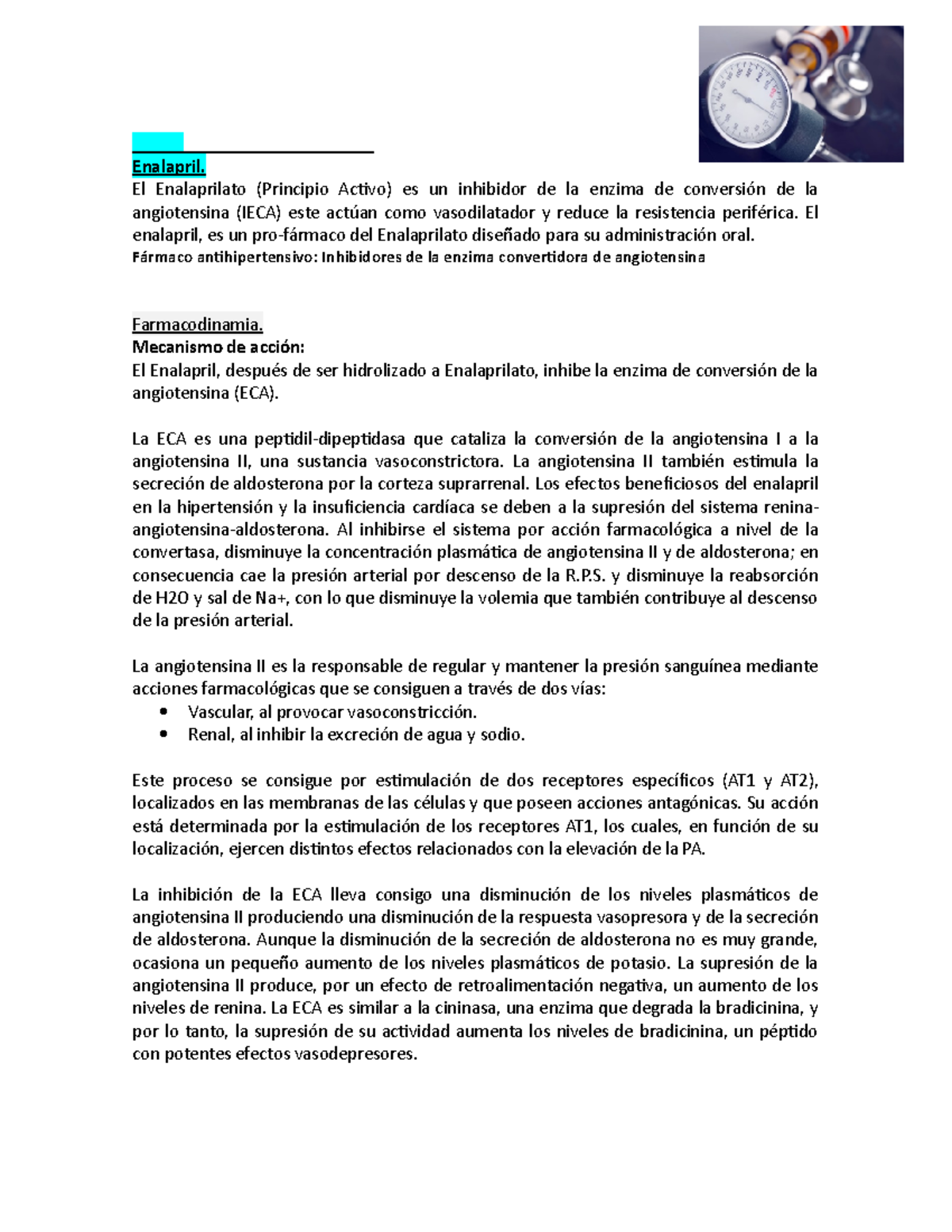 Enalapril.
El Enalaprilato (Principio Activo) es un inhibidor de la enzima de conversión de la angiotensina (IECA) este actúan como vasodilatador y reduce la resistencia periférica. El enalapril, es un pro-fármaco del Enalaprilato diseñado para su administración oral.
Fármaco antihipertensivo: Inhibidores de la enzima convertidora de angiotensina

Farmacodinamia.
Mecanismo de acción:
El Enalapril, después de ser hidrolizado a Enalaprilato, inhibe la enzima de conversión de la angiotensina (ECA).

La ECA es una peptidil-dipeptidasa que cataliza la conversión de la angiotensina I a la angiotensina II, una sustancia vasoconstrictora. La angiotensina II también estimula la secreción de aldosterona por la corteza suprarrenal. Los efectos beneficiosos del enalapril en la hipertensión y la insuficiencia cardíaca se deben a la supresión del sistema renina-angiotensina-aldosterona. Al inhibirse el sistema por acción farmacológica a nivel de la convertasa, disminuye la concentración plasmática de angiotensina II y de aldosterona; en consecuencia cae la presión arterial por descenso de la R.P.S. y disminuye la reabsorción de H2O y sal de Na+, con lo que disminuye la volemia que también contribuye al descenso de la presión arterial.

La angiotensina II es la responsable de regular y mantener la presión sanguínea mediante acciones farmacológicas que se consiguen a través de dos vías:
• Vascular, al provocar vasoconstricción.
• Renal, al inhibir la excreción de agua y sodio.

Este proceso se consigue por estimulación de dos receptores específicos (AT1 y AT2), localizados en las membranas de las células y que poseen acciones antagónicas. Su acción está determinada por la estimulación de los receptores AT1, los cuales, en función de su localización, ejercen distintos efectos relacionados con la elevación de la PA.

La inhibición de la ECA lleva consigo una disminución de los niveles plasmáticos de angiotensina II produciendo una disminución de la respuesta vasopresora y de la secreción de aldosterona. Aunque la disminución de la secreción de aldosterona no es muy grande, ocasiona un pequeño aumento de los niveles plasmáticos de potasio. La supresión de la angiotensina II produce, por un efecto de retroalimentación negativa, un aumento de los niveles de renina. La ECA es similar a la cininasa, una enzima que degrada la bradicinina, y por lo tanto, la supresión de su actividad aumenta los niveles de bradicinina, un péptido con potentes efectos vasodepresores.